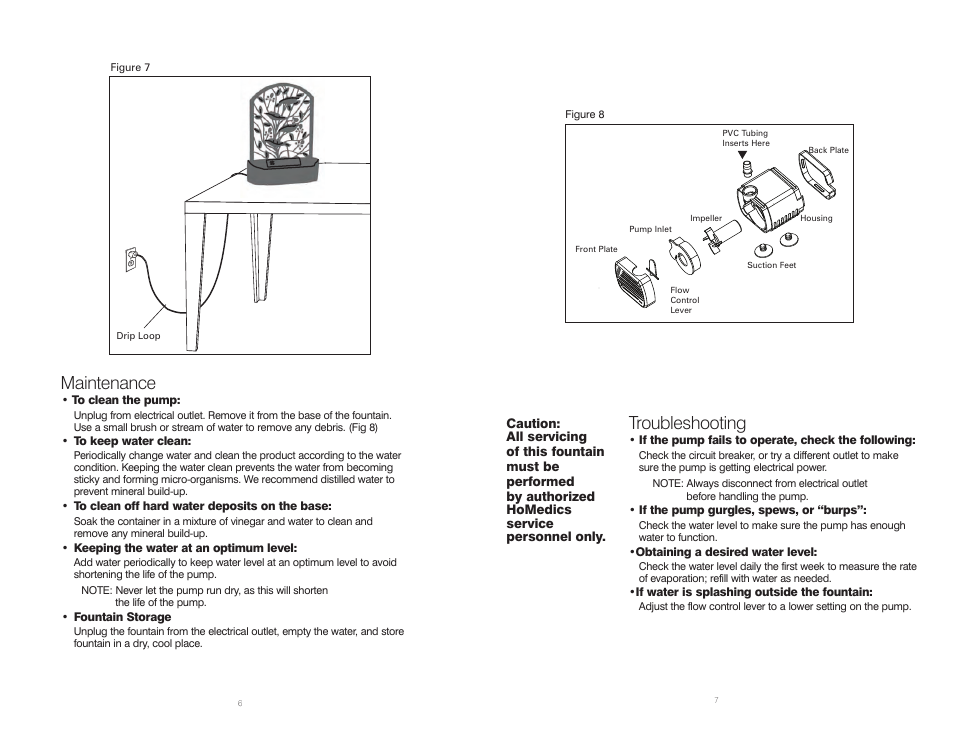 Figure 7

Drip Loop

Maintenance

• To clean the pump:
Unplug from electrical outlet. Remove it from the base of the fountain. Use a small brush or stream of water to remove any debris. (Fig 8)

• To keep water clean:
Periodically change water and clean the product according to the water condition. Keeping the water clean prevents the water from becoming sticky and forming micro-organisms. We recommend distilled water to prevent mineral build-up.

• To clean off hard water deposits on the base:
Soak the container in a mixture of vinegar and water to clean and remove any mineral build-up.

• Keeping the water at an optimum level:
Add water periodically to keep water level at an optimum level to avoid shortening the life of the pump.
NOTE: Never let the pump run dry, as this will shorten the life of the pump.

• Fountain Storage
Unplug the fountain from the electrical outlet, empty the water, and store fountain in a dry, cool place.

6

Figure 8

PVC Tubing Inserts Here

Back Plate

Impeller

Housing

Pump Inlet

Front Plate

Suction Feet

Flow Control Lever

Caution:
All servicing of this fountain must be performed by authorized HoMedics service personnel only.

Troubleshooting

• If the pump fails to operate, check the following:
Check the circuit breaker, or try a different outlet to make sure the pump is getting electrical power.
NOTE: Always disconnect from electrical outlet before handling the pump.

• If the pump gurgles, spews, or “burps”:
Check the water level to make sure the pump has enough water to function.

•Obtaining a desired water level:
Check the water level daily the first week to measure the rate of evaporation; refill with water as needed.

•If water is splashing outside the fountain:
Adjust the flow control lever to a lower setting on the pump.

7